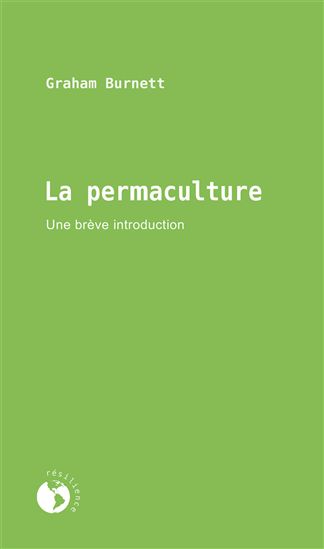 Graham Burnett

La permaculture

Une brève introduction

résilience